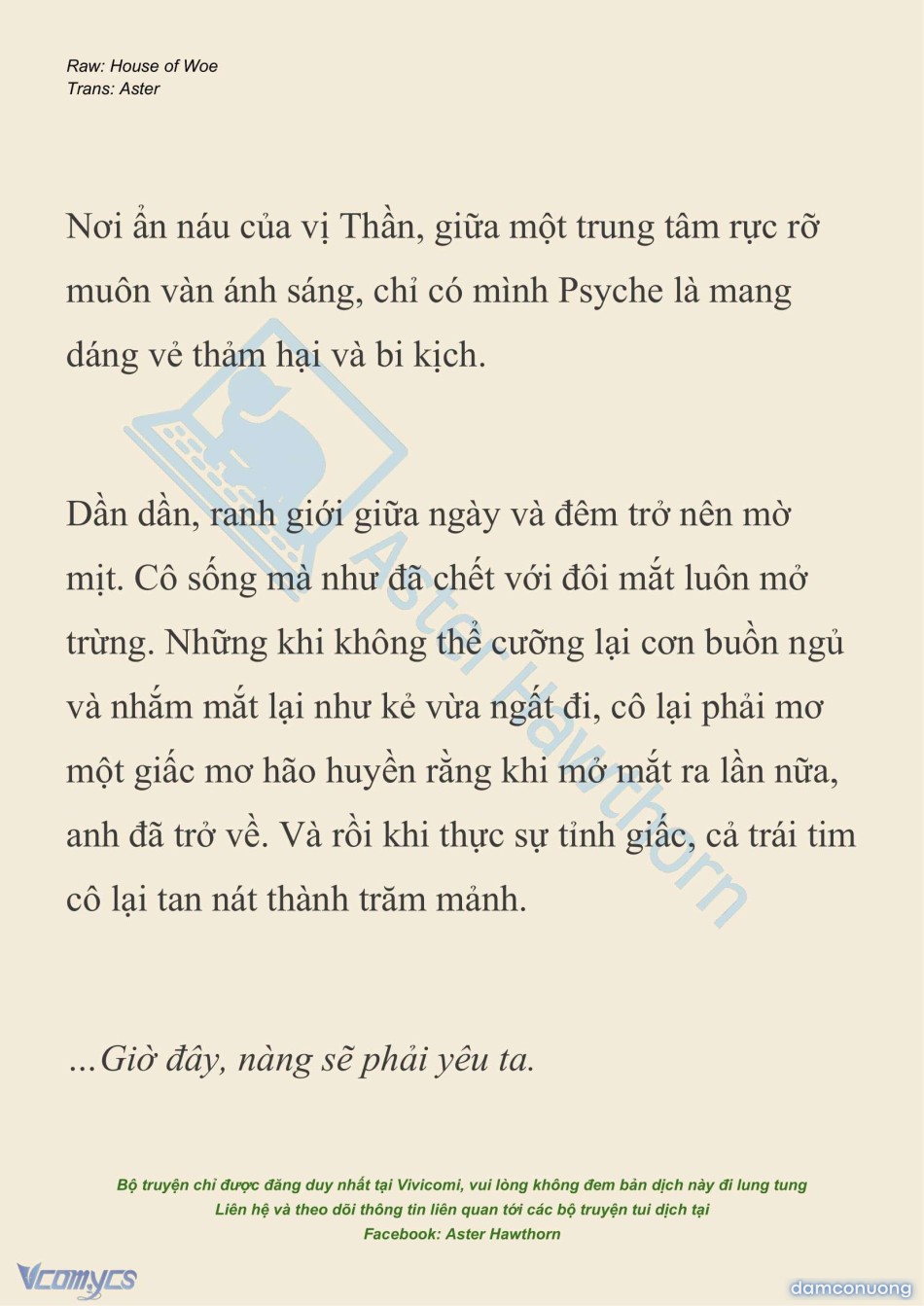 Raw: House of Woe
Trans: Aster

Nơi ẩn náu của vị Thần, giữa một trung tâm rực rỡ muôn vàn ánh sáng, chỉ có mình Psyche là mang dáng vẻ thảm hại và bi kịch.

Dần dần, ranh giới giữa ngày và đêm trở nên mờ mịt. Cô sống mà như đã chết với đôi mắt luôn mở trừng. Những khi không thể cưỡng lại cơn buồn ngủ và nhắm mắt lại như kẻ vừa ngất đi, cô lại phải mơ một giấc mơ hão huyền rằng khi mở mắt ra lần nữa, anh đã trở về. Và rồi khi thực sự tỉnh giấc, cả trái tim cô lại tan nát thành trăm mảnh.

...Giờ đây, nàng sẽ phải yêu ta.

Bộ truyện chỉ được đăng duy nhất tại Vivicomi, vui lòng không đem bản dịch này đi lung tung
Liên hệ và theo dõi thông tin liên quan tới các bộ truyện tui dịch tại
Facebook: Aster Hawthorn

Vcomycs

damconuong

Aster Hawthorn